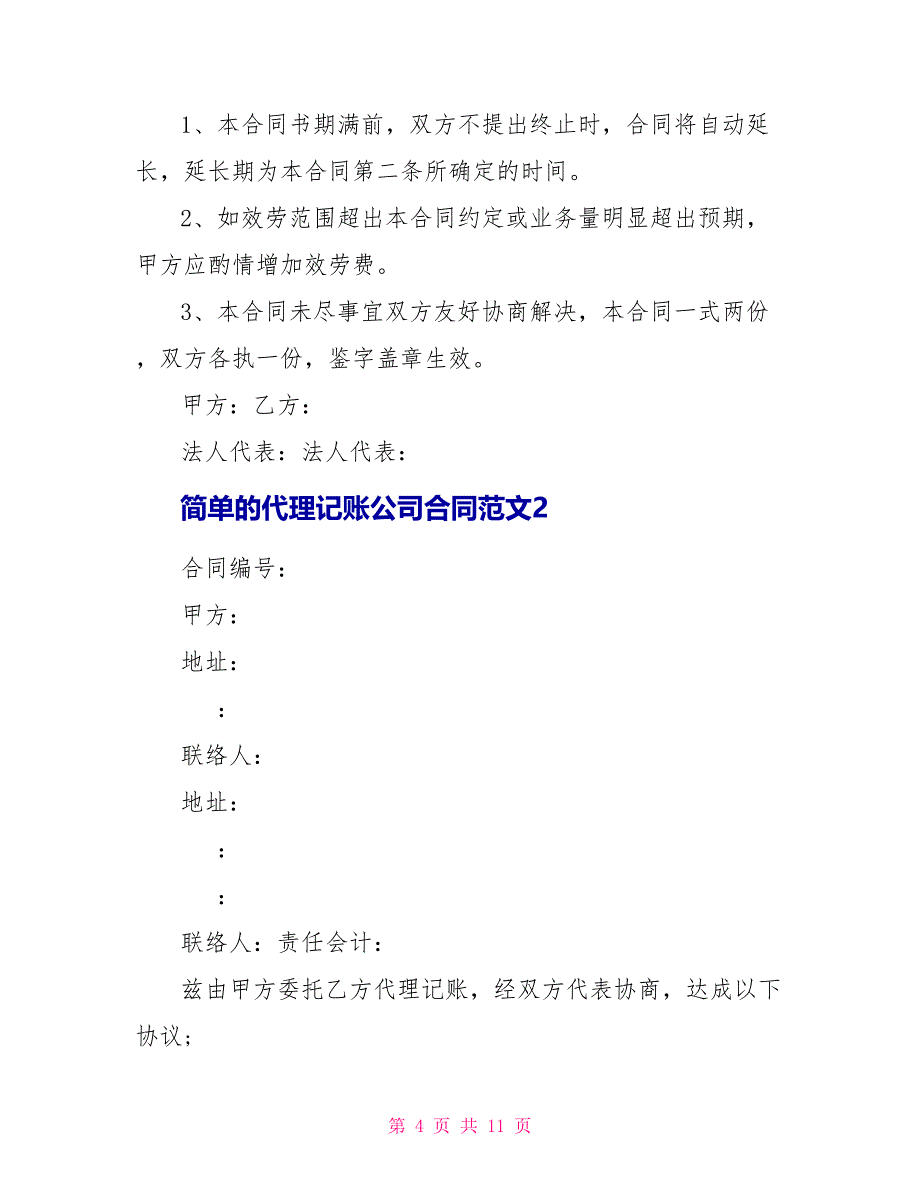 1、本合同书期满前，双方不提出终止时，合同将自动延长，延长期为本合同第二条所确定的时间。

2、如效劳范围超出本合同约定或业务量明显超出预期，甲方应酌情增加效劳费。

3、本合同未尽事宜双方友好协商解决，本合同一式两份，双方各执一份，鉴字盖章生效。

甲方：乙方：

法人代表：法人代表：

简单的代理记账公司合同范文2

合同编号：

甲方：

地址：

：

联络人：

地址：

：

：

联络人：责任会计：

兹由甲方委托乙方代理记账，经双方代表协商，达成以下协议；

第 4 页 共 11 页